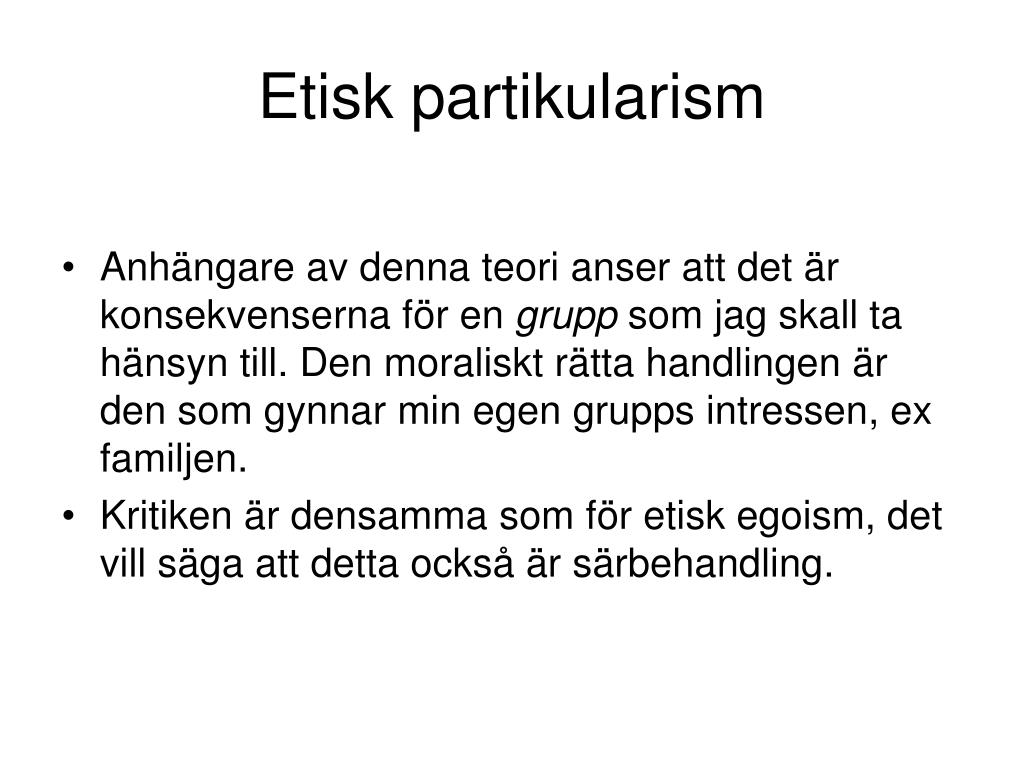 Etisk partikularism

• Anhängare av denna teori anser att det är konsekvenserna för en grupp som jag skall ta hänsyn till. Den moraliskt rätta handlingen är den som gynnar min egen grupps intressen, ex familjen.
• Kritiken är densamma som för etisk egoism, det vill säga att detta också är särbehandling.